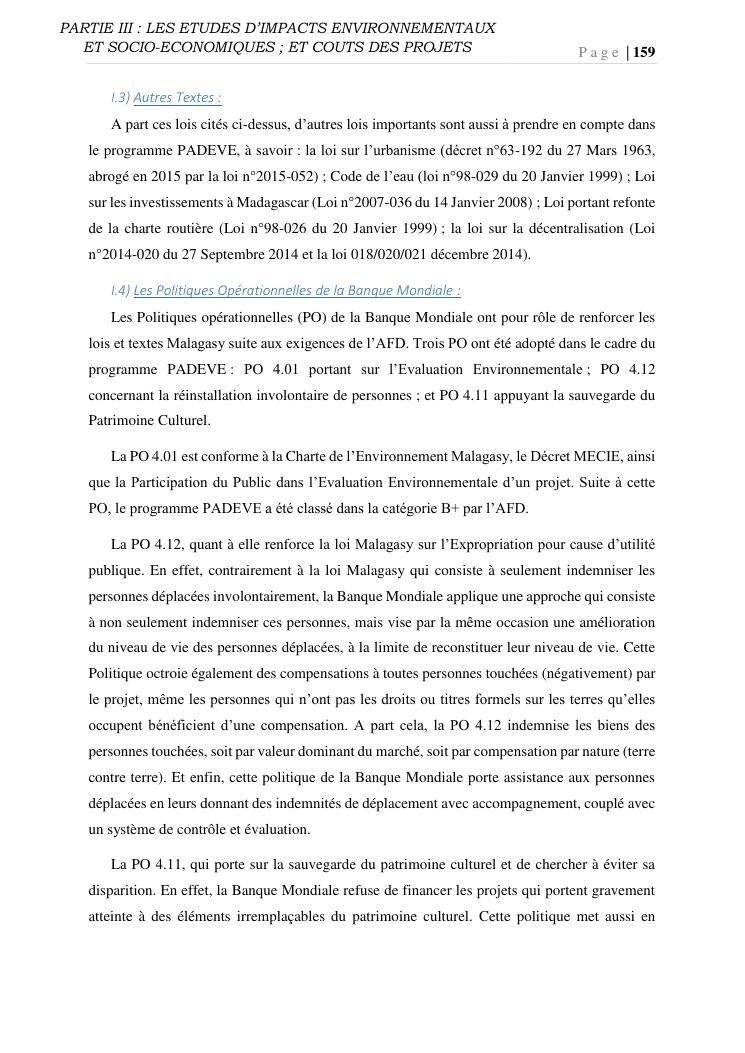 PARTIE III : LES ETUDES D'IMPACTS ENVIRONNEMENTAUX ET SOCIO-ECONOMIQUES ; ET COUTS DES PROJETS

Page | 159

I.3) Autres Textes :

A part ces lois cités ci-dessus, d'autres lois importants sont aussi à prendre en compte dans le programme PADEVE, à savoir : la loi sur l'urbanisme (décret n°63-192 du 27 Mars 1963, abrogé en 2015 par la loi n°2015-052) ; Code de l'eau (loi n°98-029 du 20 Janvier 1999) ; Loi sur les investissements à Madagascar (Loi n°2007-036 du 14 Janvier 2008) ; Loi portant refonte de la charte routière (Loi n°98-026 du 20 Janvier 1999) ; la loi sur la décentralisation (Loi n°2014-020 du 27 Septembre 2014 et la loi 018/020/021 décembre 2014).

I.4) Les Politiques Opérationnelles de la Banque Mondiale :

Les Politiques opérationnelles (PO) de la Banque Mondiale ont pour rôle de renforcer les lois et textes Malagasy suite aux exigences de l'AFD. Trois PO ont été adopté dans le cadre du programme PADEVE : PO 4.01 portant sur l'Evaluation Environnementale ; PO 4.12 concernant la réinstallation involontaire de personnes ; et PO 4.11 appuyant la sauvegarde du Patrimoine Culturel.

La PO 4.01 est conforme à la Charte de l'Environnement Malagasy, le Décret MECIE, ainsi que la Participation du Public dans l'Evaluation Environnementale d'un projet. Suite à cette PO, le programme PADEVE a été classé dans la catégorie B+ par l'AFD.

La PO 4.12, quant à elle renforce la loi Malagasy sur l'Expropriation pour cause d'utilité publique. En effet, contrairement à la loi Malagasy qui consiste à seulement indemniser les personnes déplacées involontairement, la Banque Mondiale applique une approche qui consiste à non seulement indemniser ces personnes, mais vise par la même occasion une amélioration du niveau de vie des personnes déplacées, à la limite de reconstituer leur niveau de vie. Cette Politique octroie également des compensations à toutes personnes touchées (négativement) par le projet, même les personnes qui n'ont pas les droits ou titres formels sur les terres qu'elles occupent bénéficient d'une compensation. A part cela, la PO 4.12 indemnise les biens des personnes touchées, soit par valeur dominant du marché, soit par compensation par nature (terre contre terre). Et enfin, cette politique de la Banque Mondiale porte assistance aux personnes déplacées en leurs donnant des indemnités de déplacement avec accompagnement, couplé avec un système de contrôle et évaluation.

La PO 4.11, qui porte sur la sauvegarde du patrimoine culturel et de chercher à éviter sa disparition. En effet, la Banque Mondiale refuse de financer les projets qui portent gravement atteinte à des éléments irremplaçables du patrimoine culturel. Cette politique met aussi en